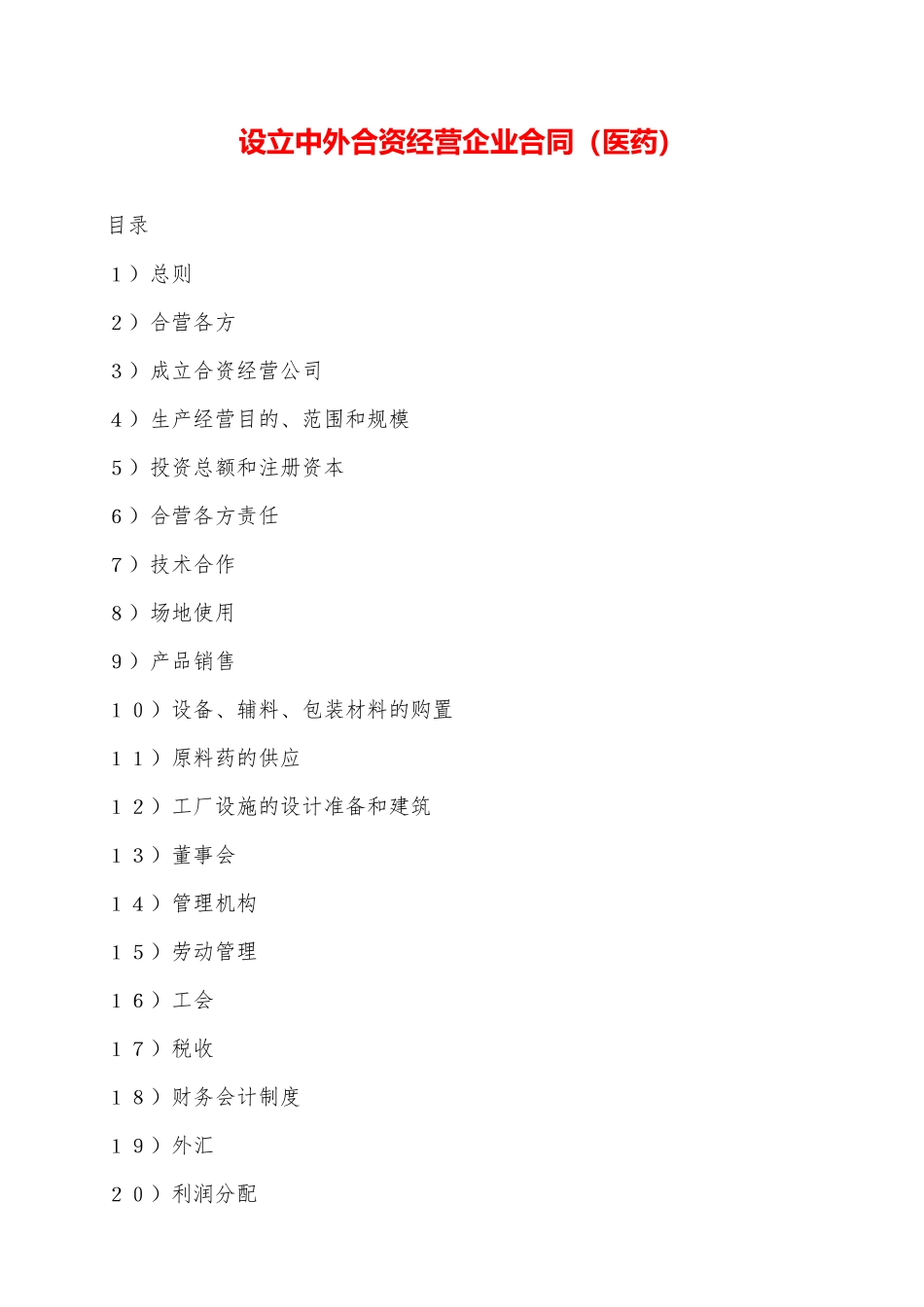 设立中外合资经营企业合同（医药）

目录

1）总则

2）合营各方

3）成立合资经营公司

4）生产经营目的、范围和规模

5）投资总额和注册资本

6）合营各方责任

7）技术合作

8）场地使用

9）产品销售

10）设备、辅料、包装材料的购置

11）原料药的供应

12）工厂设施的设计准备和建筑

13）董事会

14）管理机构

15）劳动管理

16）工会

17）税收

18）财务会计制度

19）外汇

20）利润分配